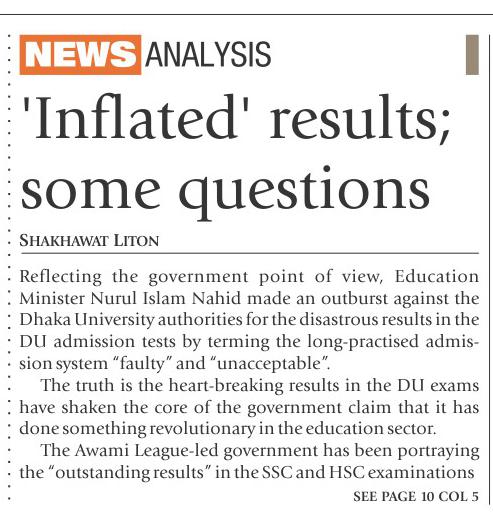 NEWS ANALYSIS

'Inflated' results; some questions

SHAKHAWAT LITON

Reflecting the government point of view, Education Minister Nurul Islam Nahid made an outburst against the Dhaka University authorities for the disastrous results in the DU admission tests by terming the long-practised admission system "faulty" and "unacceptable".

The truth is the heart-breaking results in the DU exams have shaken the core of the government claim that it has done something revolutionary in the education sector.

The Awami League-led government has been portraying the "outstanding results" in the SSC and HSC examinations

SEE PAGE 10 COL 5